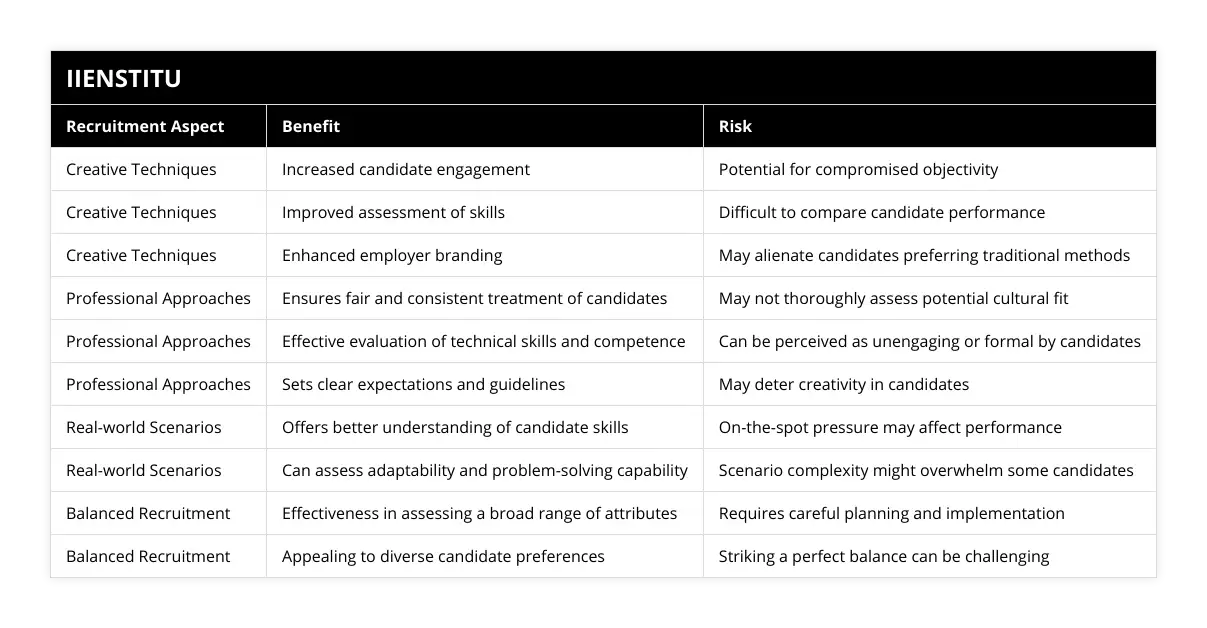 IIENSTITU

| Recruitment Aspect | Benefit | Risk |
|---|---|---|
| Creative Techniques | Increased candidate engagement | Potential for compromised objectivity |
| Creative Techniques | Improved assessment of skills | Difficult to compare candidate performance |
| Creative Techniques | Enhanced employer branding | May alienate candidates preferring traditional methods |
| Professional Approaches | Ensures fair and consistent treatment of candidates | May not thoroughly assess potential cultural fit |
| Professional Approaches | Effective evaluation of technical skills and competence | Can be perceived as unengaging or formal by candidates |
| Professional Approaches | Sets clear expectations and guidelines | May deter creativity in candidates |
| Real-world Scenarios | Offers better understanding of candidate skills | On-the-spot pressure may affect performance |
| Real-world Scenarios | Can assess adaptability and problem-solving capability | Scenario complexity might overwhelm some candidates |
| Balanced Recruitment | Effectiveness in assessing a broad range of attributes | Requires careful planning and implementation |
| Balanced Recruitment | Appealing to diverse candidate preferences | Striking a perfect balance can be challenging |